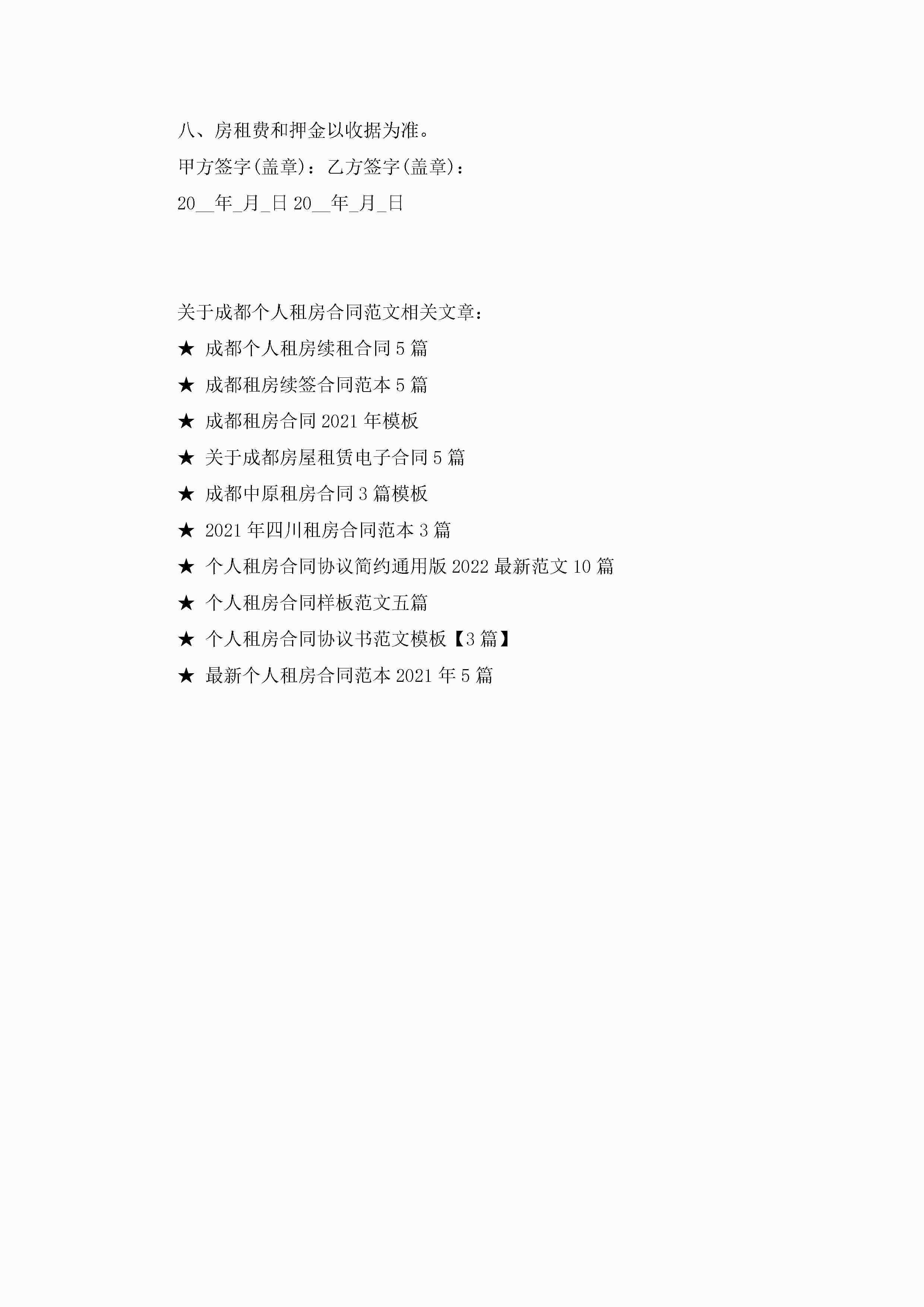 八、房租费和押金以收据为准。

甲方签字(盖章)：乙方签字(盖章)：

20____年____月____日 20____年____月____日

关于成都个人租房合同范文相关文章：

★ 成都个人租房续租合同5篇

★ 成都租房续签合同范本5篇

★ 成都租房合同2021年模板

★ 关于成都房屋租赁电子合同5篇

★ 成都中原租房合同3篇模板

★ 2021年四川租房合同范本3篇

★ 个人租房合同协议简约通用版2022最新范文10篇

★ 个人租房合同样板范文五篇

★ 个人租房合同协议书范文模板【3篇】

★ 最新个人租房合同范本2021年5篇